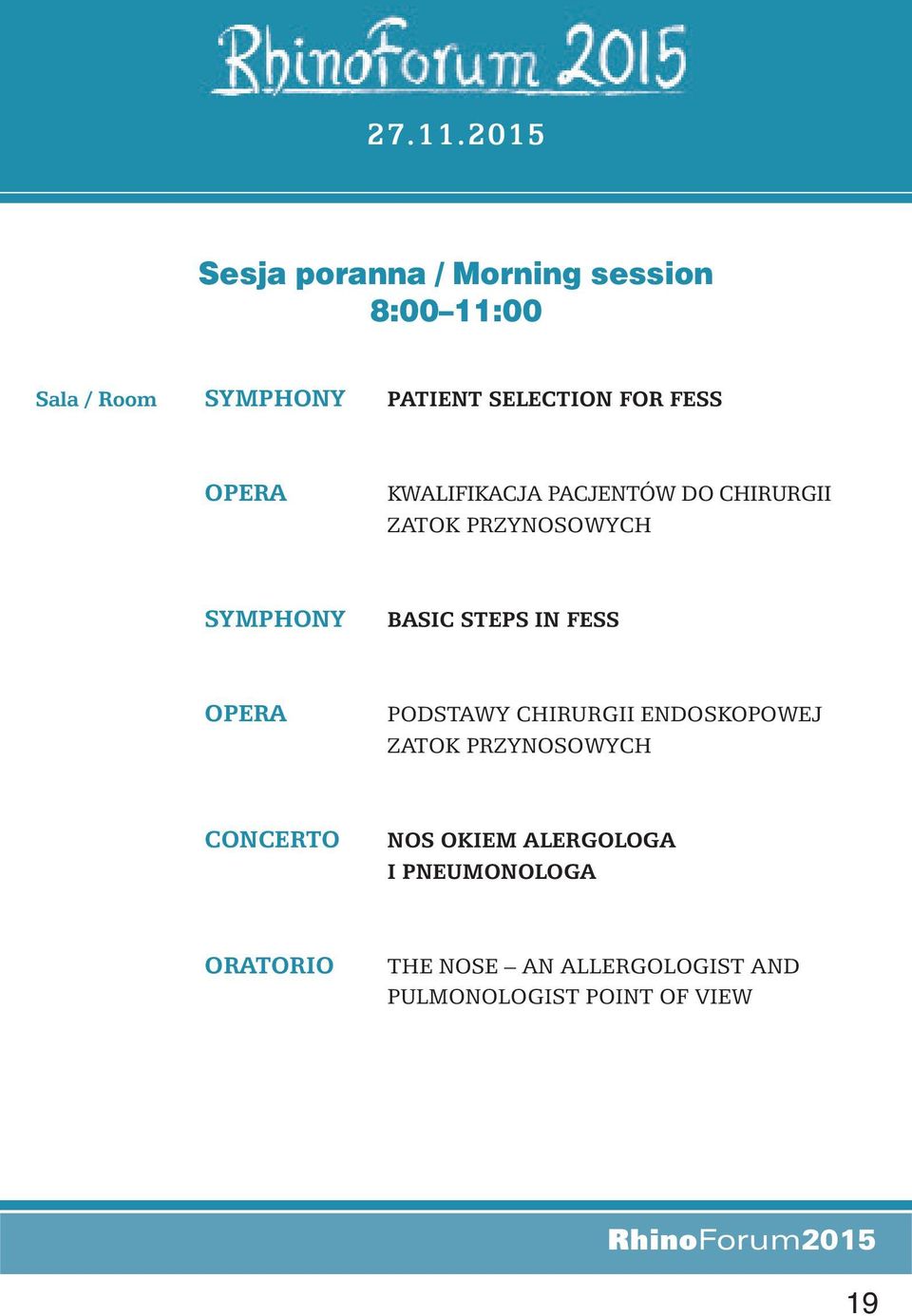 RhinoForum 2015

27.11.2015

Sesja poranna / Morning session
8:00–11:00

Sala / Room SYMPHONY PATIENT SELECTION FOR FESS

OPERA KWALIFIKACJA PACJENTÓW DO CHIRURGII ZATOK PRZYNOSOWYCH

SYMPHONY BASIC STEPS IN FESS

OPERA PODSTAWY CHIRURGII ENDOSKOPOWEJ ZATOK PRZYNOSOWYCH

CONCERTO NOS OKIEM ALERGOLOGA I PNEUMONOLOGA

ORATORIO THE NOSE – AN ALLERGOLOGIST AND PULMONOLOGIST POINT OF VIEW

RhinoForum2015

19